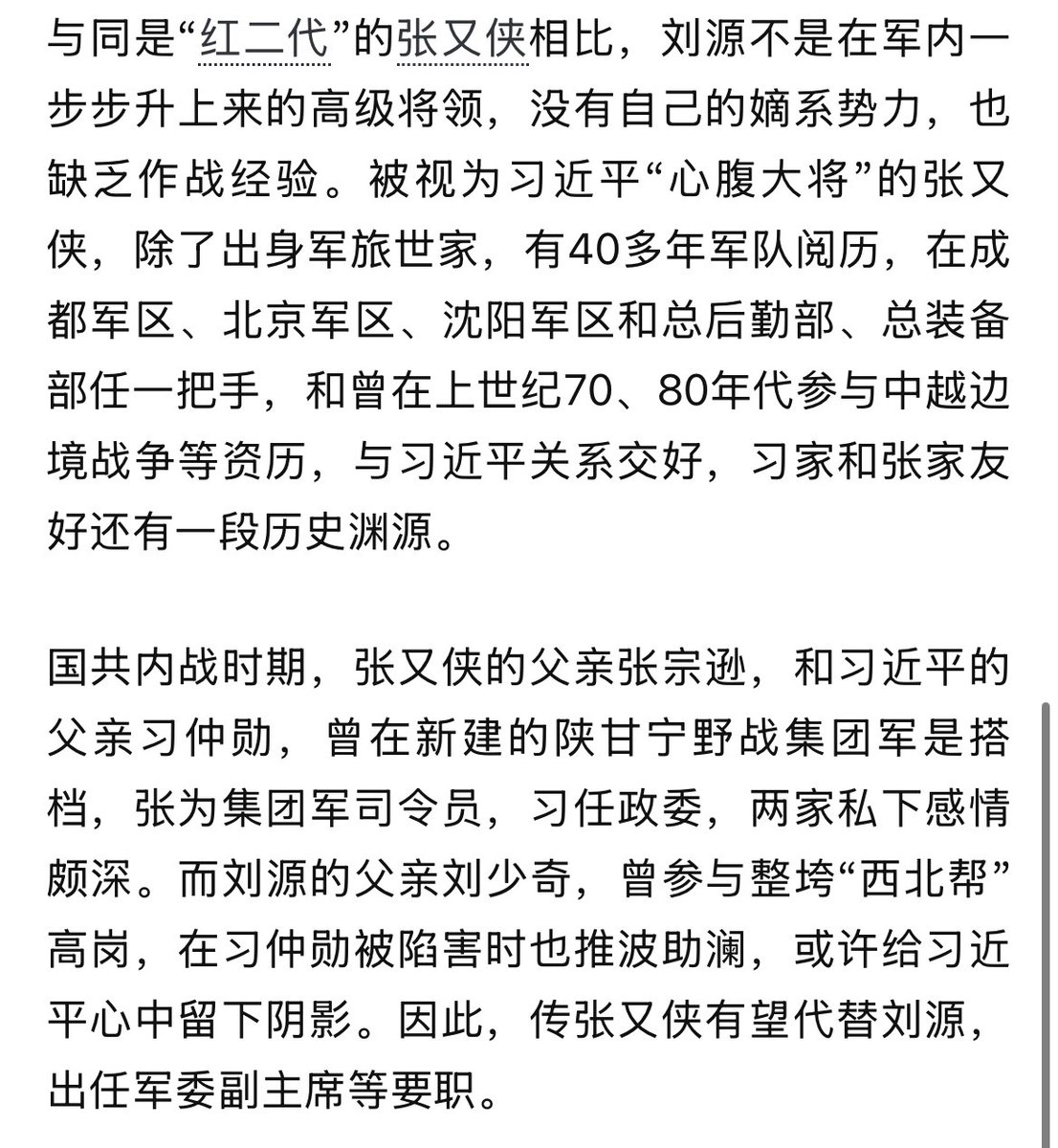 与同是“红二代”的张又侠相比，刘源不是在军内一步步升上来的高级将领，没有自己的嫡系势力，也缺乏作战经验。被视为习近平“心腹大将”的张又侠，除了出身军旅世家，有40多年军队阅历，在成都军区、北京军区、沈阳军区和总后勤部、总装备部任一把手，和曾在上世纪70、80年代参与中越边境战争等资历，与习近平关系交好，习家和张家友好还有一段历史渊源。

国共内战时期，张又侠的父亲张宗逊，和习近平的父亲习仲勋，曾在新建的陕甘宁野战集团军是搭档，张为集团军司令员，习任政委，两家私下感情颇深。而刘源的父亲刘少奇，曾参与整垮“西北帮”高岗，在习仲勋被陷害时也推波助澜，或许给习近平心中留下阴影。因此，传张又侠有望代替刘源，出任军委副主席等要职。